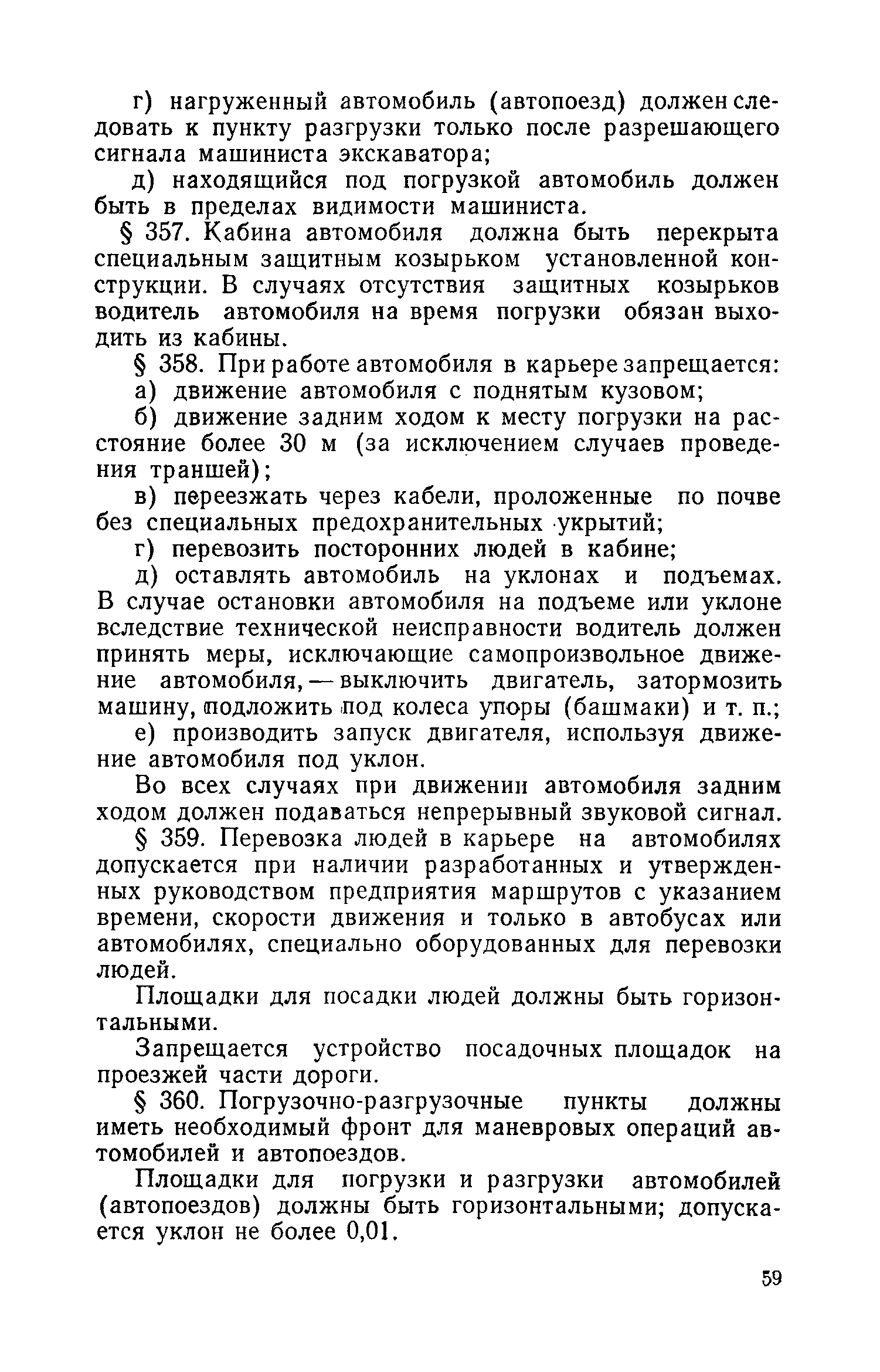 г) нагруженный автомобиль (автопоезд) должен следовать к пункту разгрузки только после разрешающего сигнала машиниста экскаватора;

д) находящийся под погрузкой автомобиль должен быть в пределах видимости машиниста.

§ 357. Кабина автомобиля должна быть перекрыта специальным защитным козырьком установленной конструкции. В случаях отсутствия защитных козырьков водитель автомобиля на время погрузки обязан выходить из кабины.

§ 358. При работе автомобиля в карьере запрещается:

а) движение автомобиля с поднятым кузовом;

б) движение задним ходом к месту погрузки на расстояние более 30 м (за исключением случаев проведения траншей);

в) переезжать через кабели, проложенные по почве без специальных предохранительных укрытий;

г) перевозить посторонних людей в кабине;

д) оставлять автомобиль на уклонах и подъемах. В случае остановки автомобиля на подъеме или уклоне вследствие технической неисправности водитель должен принять меры, исключающие самопроизвольное движение автомобиля, — выключить двигатель, затормозить машину, подложить под колеса упоры (башмаки) и т. п.;

е) производить запуск двигателя, используя движение автомобиля под уклон.

Во всех случаях при движении автомобиля задним ходом должен подаваться непрерывный звуковой сигнал.

§ 359. Перевозка людей в карьере на автомобилях допускается при наличии разработанных и утвержденных руководством предприятия маршрутов с указанием времени, скорости движения и только в автобусах или автомобилях, специально оборудованных для перевозки людей.

Площадки для посадки людей должны быть горизонтальными.

Запрещается устройство посадочных площадок на проезжей части дороги.

§ 360. Погрузочно-разгрузочные пункты должны иметь необходимый фронт для маневровых операций автомобилей и автопоездов.

Площадки для погрузки и разгрузки автомобилей (автопоездов) должны быть горизонтальными; допускается уклон не более 0,01.

59